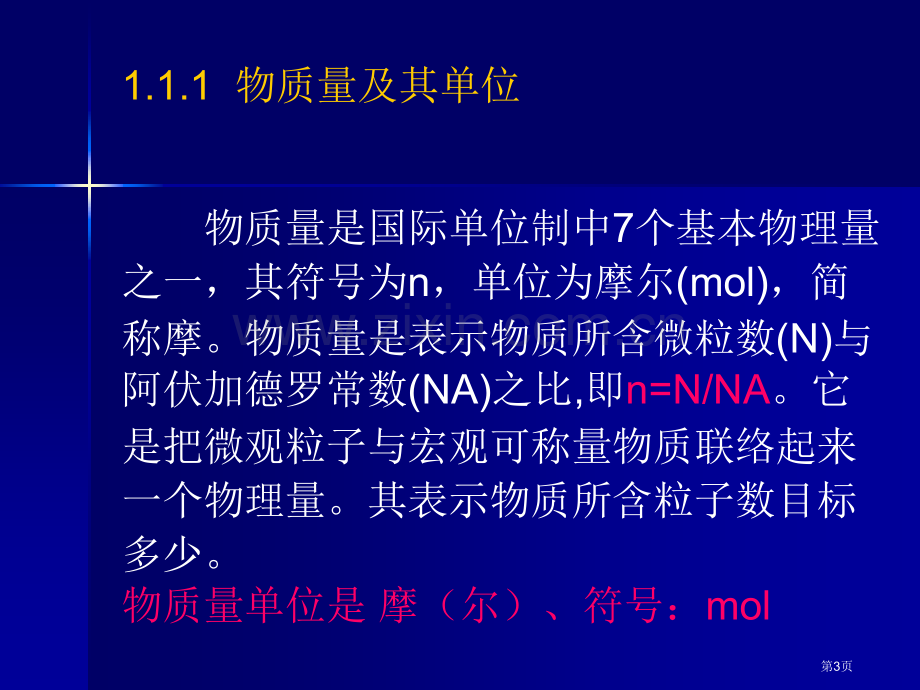 1.1.1 物质量及其单位

物质量是国际单位制中7个基本物理量之一，其符号为n，单位为摩尔(mol)，简称摩。物质量是表示物质所含微粒数(N)与阿伏加德罗常数(NA)之比,即n=N/NA。它是把微观粒子与宏观可称量物质联络起来一个物理量。其表示物质所含粒子数目标多少。
物质量单位是 摩（尔）、符号：mol

第3页